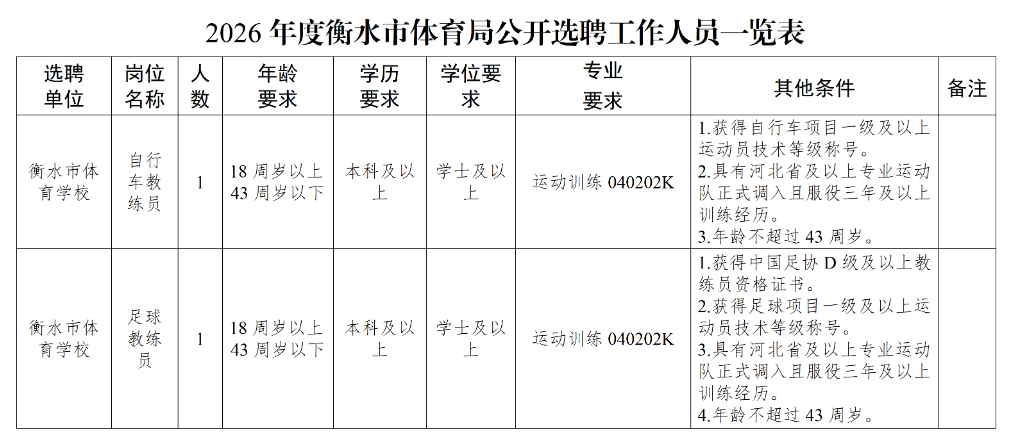 2026 年度衡水市体育局公开选聘工作人员一览表

| 选聘单位 | 岗位名称 | 人数 | 年龄要求 | 学历要求 | 学位要求 | 专业要求 | 其他条件 | 备注 |
|---|---|---|---|---|---|---|---|---|
| 衡水市体育学校 | 自行车教练员 | 1 | 18 周岁以上 43 周岁以下 | 本科及以上 | 学士及以上 | 运动训练 040202K | 1.获得自行车项目一级及以上运动员技术等级称号。 2.具有河北省及以上专业运动队正式调入且服役三年及以上训练经历。 3.年龄不超过 43 周岁。 | |
| 衡水市体育学校 | 足球教练员 | 1 | 18 周岁以上 43 周岁以下 | 本科及以上 | 学士及以上 | 运动训练 040202K | 1.获得中国足协 D 级及以上教练员资格证书。 2.获得足球项目一级及以上运动员技术等级称号。 3.具有河北省及以上专业运动队正式调入且服役三年及以上训练经历。 4.年龄不超过 43 周岁。 | |